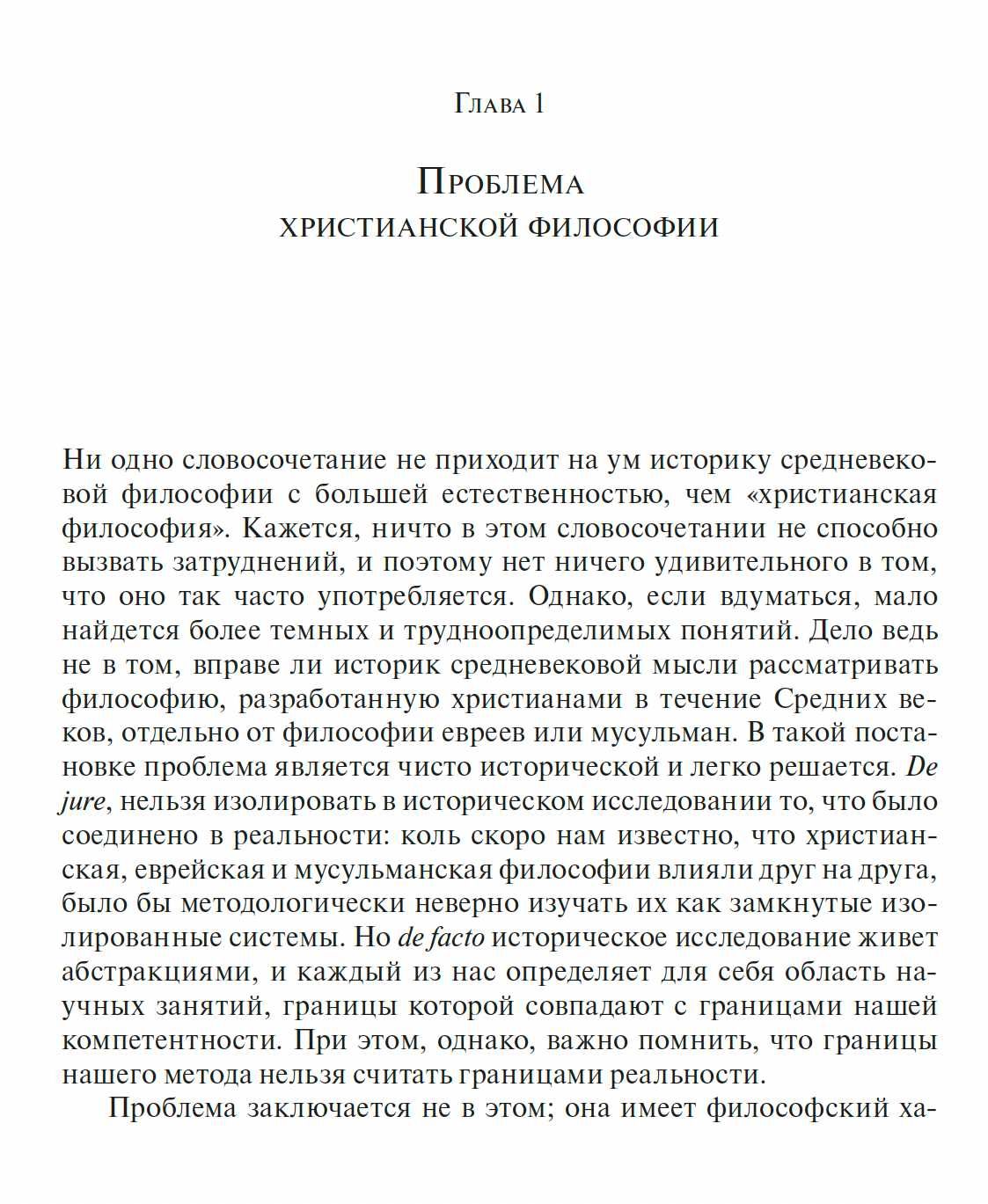 Глава 1

Проблема христианской философии

Ни одно словосочетание не приходит на ум историку средневековой философии с большей естественностью, чем «христианская философия». Кажется, ничто в этом словосочетании не способно вызвать затруднений, и поэтому нет ничего удивительного в том, что оно так часто употребляется. Однако, если вдуматься, мало найдется более темных и трудноопределимых понятий. Дело ведь не в том, вправе ли историк средневековой мысли рассматривать философию, разработанную христианами в течение Средних веков, отдельно от философии евреев или мусульман. В такой постановке проблема является чисто исторической и легко решается. De jure, нельзя изолировать в историческом исследовании то, что было соединено в реальности: коль скоро нам известно, что христианская, еврейская и мусульманская философии влияли друг на друга, было бы методологически неверно изучать их как замкнутые изолированные системы. Но de facto историческое исследование живет абстракциями, и каждый из нас определяет для себя область научных занятий, границы которой совпадают с границами нашей компетентности. При этом, однако, важно помнить, что границы нашего метода нельзя считать границами реальности.

Проблема заключается не в этом; она имеет философский ха-